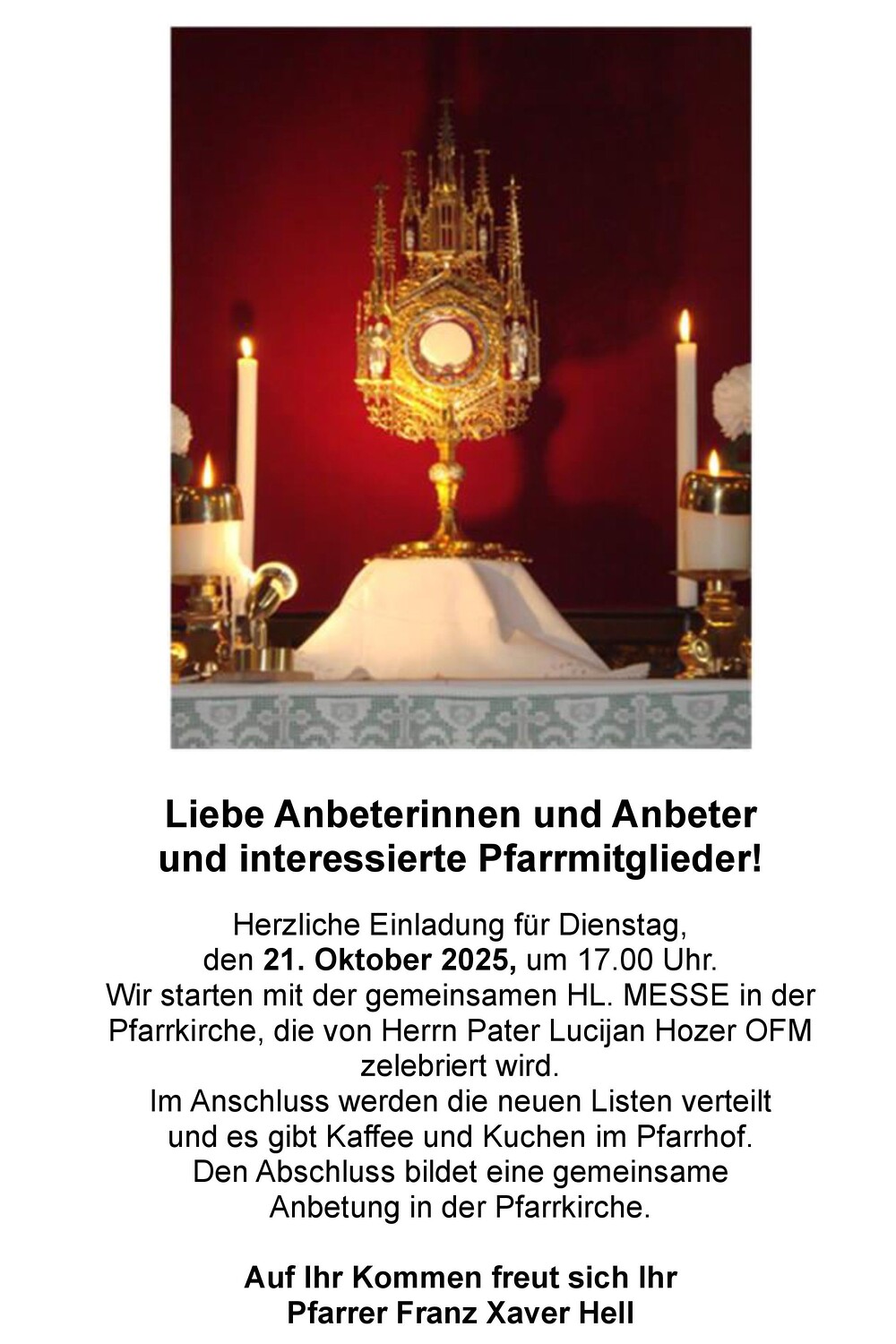 Liebe Anbeterinnen und Anbeter
und interessierte Pfarrmitglieder!

Herzliche Einladung für Dienstag, den 21. Oktober 2025, um 17.00 Uhr. Wir starten mit der gemeinsamen HL. MESSE in der Pfarrkirche, die von Herrn Pater Lucijan Hozer OFM zelebriert wird. Im Anschluss werden die neuen Listen verteilt und es gibt Kaffee und Kuchen im Pfarrhof. Den Abschluss bildet eine gemeinsame Anbetung in der Pfarrkirche.

Auf Ihr Kommen freut sich Ihr
Pfarrer Franz Xaver Hell